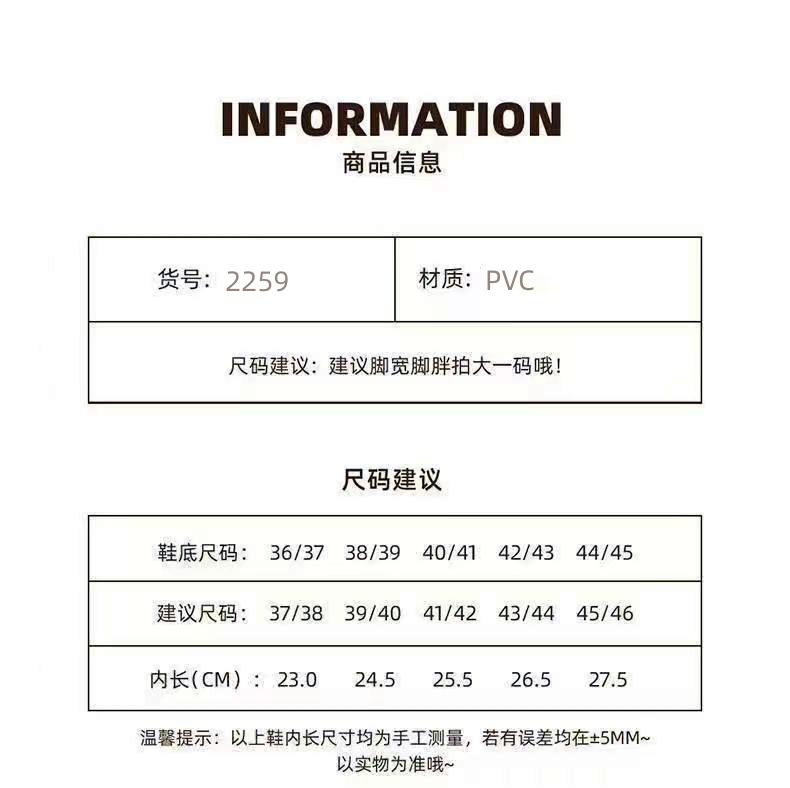 INFORMATION
商品信息

| 货号：2259 | 材质：PVC |
|---|---|
| 尺码建议：建议脚宽脚胖拍大一码哦！ | |

尺码建议

| 鞋底尺码： | 36/37 | 38/39 | 40/41 | 42/43 | 44/45 |
|---|---|---|---|---|---|
| 建议尺码： | 37/38 | 39/40 | 41/42 | 43/44 | 45/46 |
| 内长（CM）： | 23.0 | 24.5 | 25.5 | 26.5 | 27.5 |

温馨提示：以上鞋内长尺寸均为手工测量，若有误差均在±5MM~ 以实物为准哦~